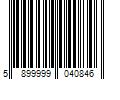 5 899999 040846